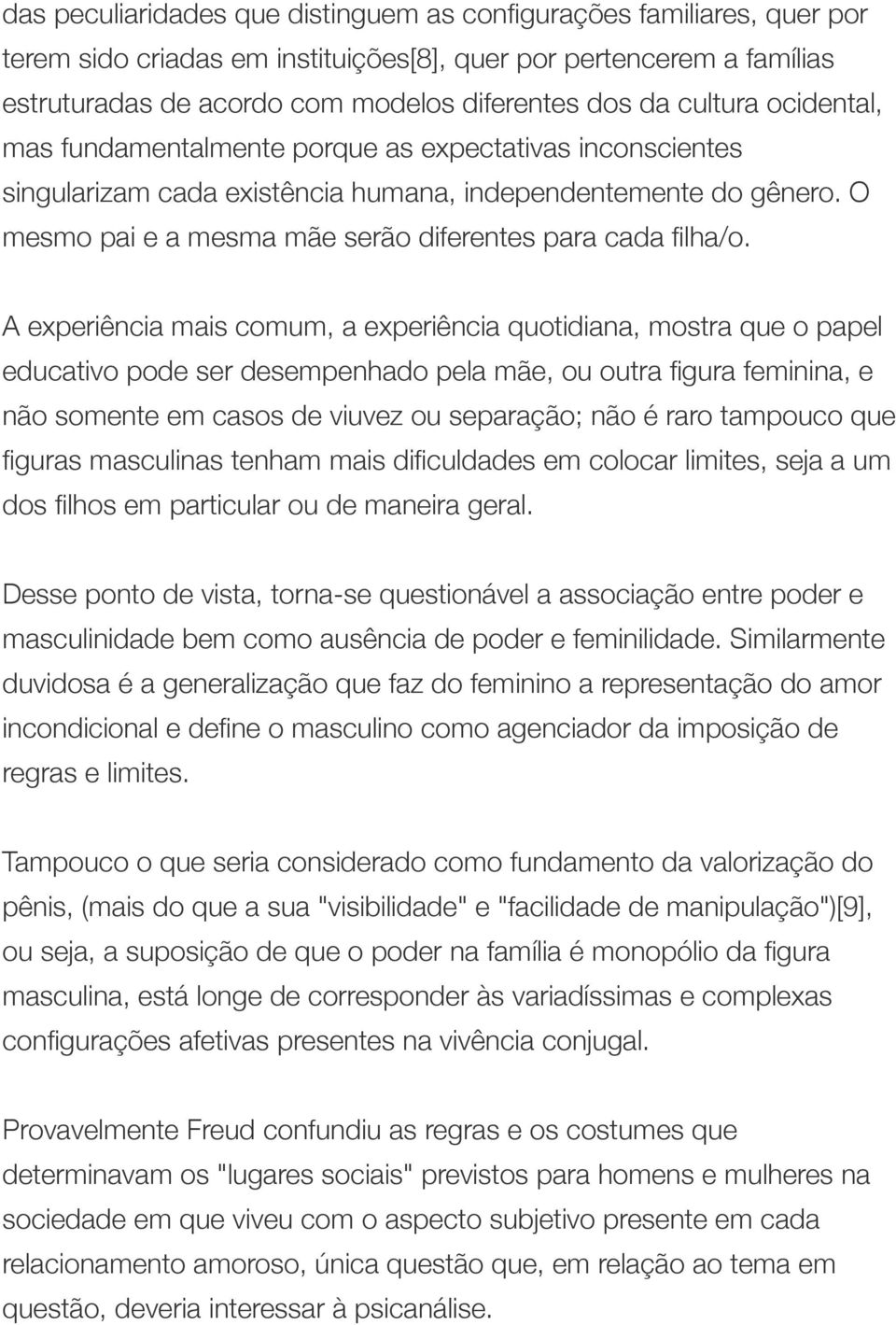 das peculiaridades que distinguem as configurações familiares, quer por terem sido criadas em instituições[8], quer por pertencerem a famílias estruturadas de acordo com modelos diferentes dos da cultura ocidental, mas fundamentalmente porque as expectativas inconscientes singularizam cada existência humana, independentemente do gênero. O mesmo pai e a mesma mãe serão diferentes para cada filha/o.

A experiência mais comum, a experiência quotidiana, mostra que o papel educativo pode ser desempenhado pela mãe, ou outra figura feminina, e não somente em casos de viuvez ou separação; não é raro tampouco que figuras masculinas tenham mais dificuldades em colocar limites, seja a um dos filhos em particular ou de maneira geral.

Desse ponto de vista, torna-se questionável a associação entre poder e masculinidade bem como ausência de poder e feminilidade. Similarmente duvidosa é a generalização que faz do feminino a representação do amor incondicional e define o masculino como agenciador da imposição de regras e limites.

Tampouco o que seria considerado como fundamento da valorização do pênis, (mais do que a sua "visibilidade" e "facilidade de manipulação")[9], ou seja, a suposição de que o poder na família é monopólio da figura masculina, está longe de corresponder às variadíssimas e complexas configurações afetivas presentes na vivência conjugal.

Provavelmente Freud confundiu as regras e os costumes que determinavam os "lugares sociais" previstos para homens e mulheres na sociedade em que viveu com o aspecto subjetivo presente em cada relacionamento amoroso, única questão que, em relação ao tema em questão, deveria interessar à psicanálise.